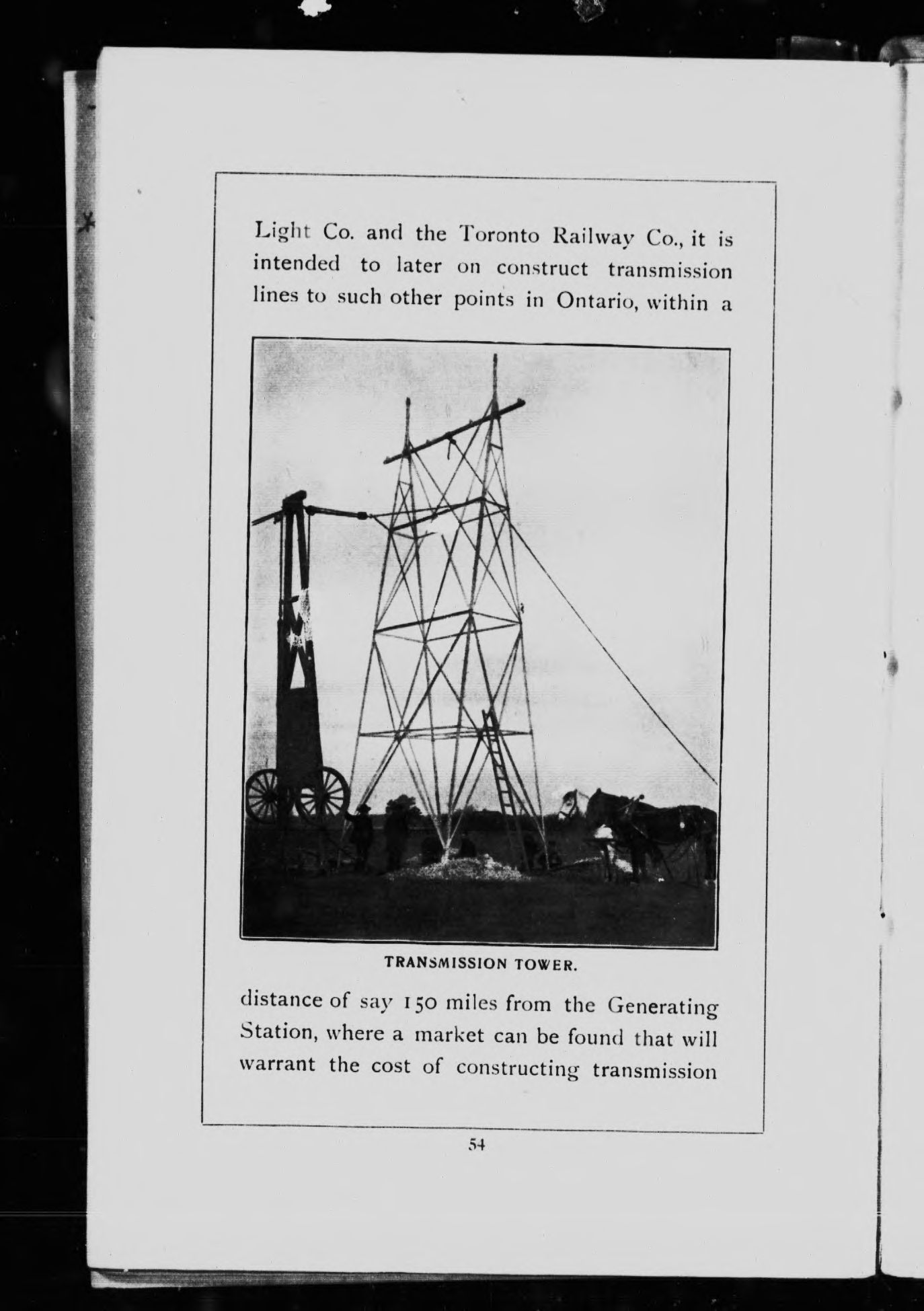 Light Co. and the Toronto Railway Co., it is intended to later on construct transmission lines to such other points in Ontario, within a

TRANSMISSION TOWER.

distance of say 150 miles from the Generating Station, where a market can be found that will warrant the cost of constructing transmission

54